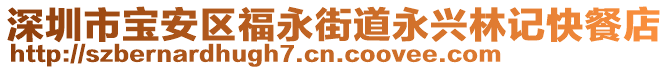 深圳市宝安区福永街道永兴林记快餐店
http://szbernardhugh7.cn.coovee.com